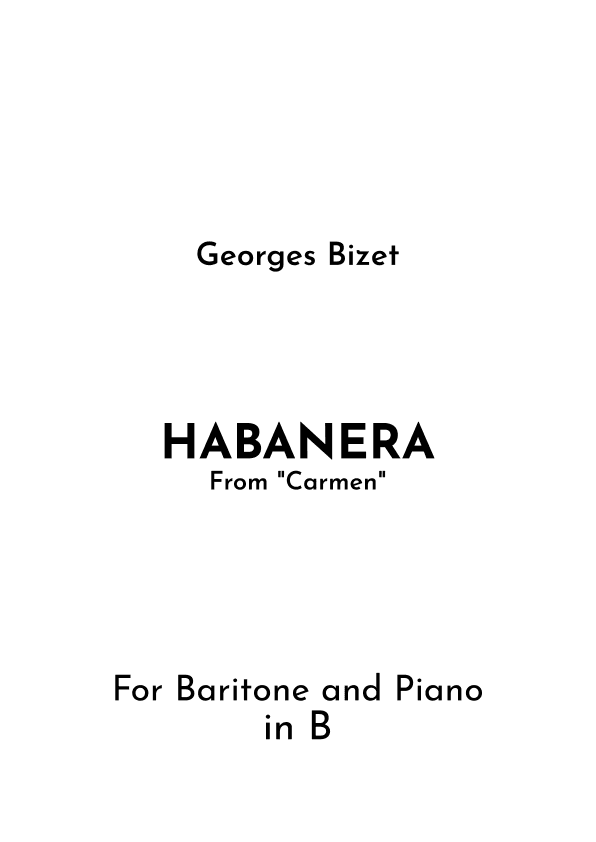 Georges Bizet

HABANERA
From "Carmen"

For Baritone and Piano
in B